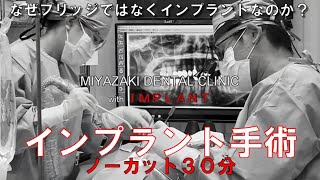 なぜブリッジではなくインプラントなのか？

MIYAZAKI DENTAL CLINIC
with IMPLANT

インプラント手術
ノーカット３０分